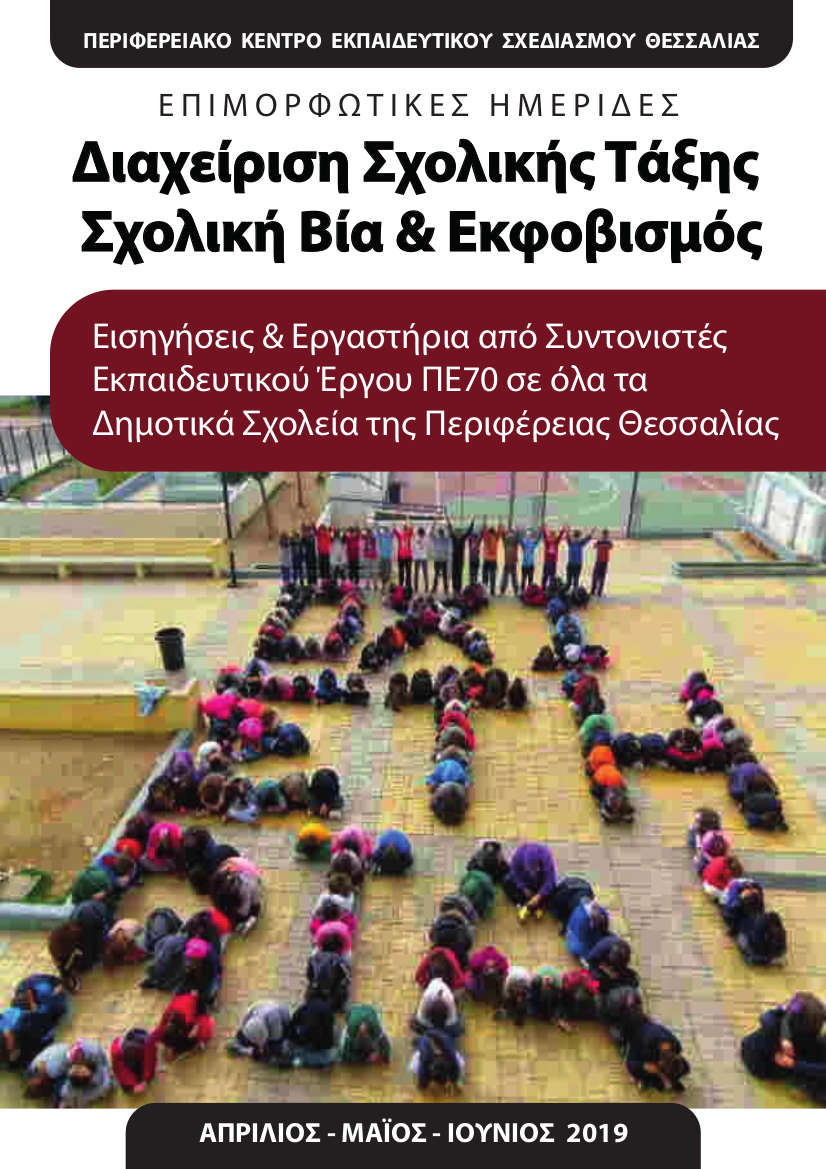 ΠΕΡΙΦΕΡΕΙΑΚΟ ΚΕΝΤΡΟ ΕΚΠΑΙΔΕΥΤΙΚΟΥ ΣΧΕΔΙΑΣΜΟΥ ΘΕΣΣΑΛΙΑΣ

ΕΠΙΜΟΡΦΩΤΙΚΕΣ ΗΜΕΡΙΔΕΣ

Διαχείριση Σχολικής Τάξης
Σχολική Βία & Εκφοβισμός

Εισηγήσεις & Εργαστήρια από Συντονιστές Εκπαιδευτικού Έργου ΠΕ70 σε όλα τα Δημοτικά Σχολεία της Περιφέρειας Θεσσαλίας

ΑΠΡΙΛΙΟΣ - ΜΑΪΟΣ - ΙΟΥΝΙΟΣ 2019